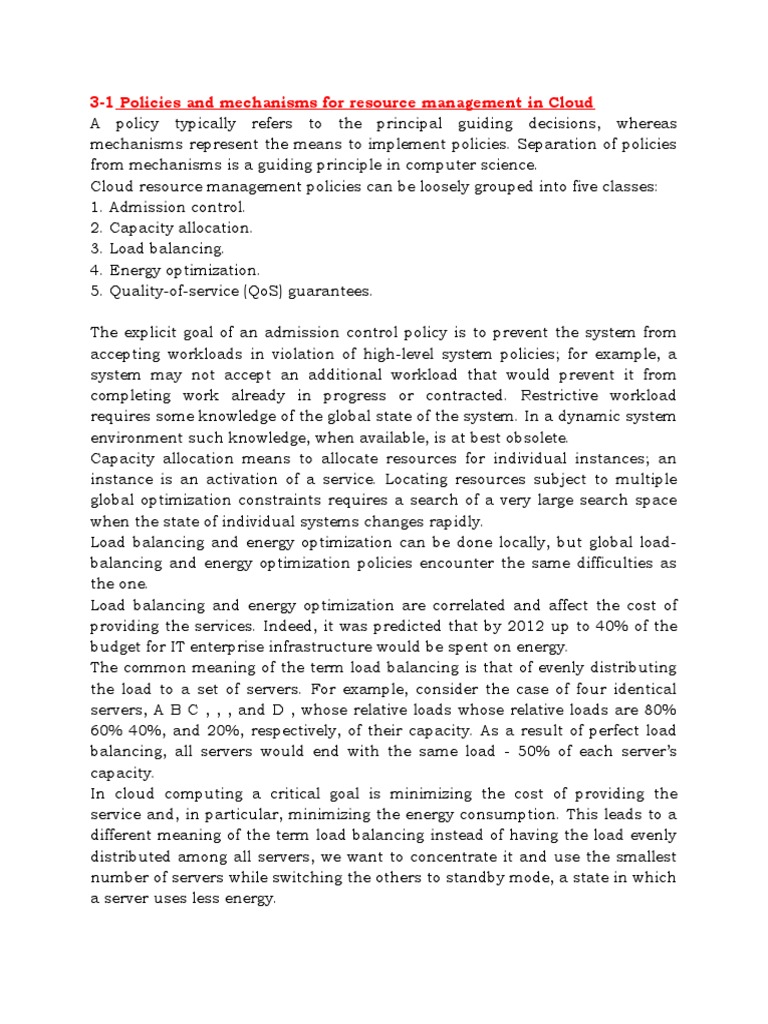 3-1 Policies and mechanisms for resource management in Cloud

A policy typically refers to the principal guiding decisions, whereas mechanisms represent the means to implement policies. Separation of policies from mechanisms is a guiding principle in computer science.

Cloud resource management policies can be loosely grouped into five classes:

1. Admission control.
2. Capacity allocation.
3. Load balancing.
4. Energy optimization.
5. Quality-of-service (QoS) guarantees.

The explicit goal of an admission control policy is to prevent the system from accepting workloads in violation of high-level system policies; for example, a system may not accept an additional workload that would prevent it from completing work already in progress or contracted. Restrictive workload requires some knowledge of the global state of the system. In a dynamic system environment such knowledge, when available, is at best obsolete.

Capacity allocation means to allocate resources for individual instances; an instance is an activation of a service. Locating resources subject to multiple global optimization constraints requires a search of a very large search space when the state of individual systems changes rapidly.

Load balancing and energy optimization can be done locally, but global load-balancing and energy optimization policies encounter the same difficulties as the one.

Load balancing and energy optimization are correlated and affect the cost of providing the services. Indeed, it was predicted that by 2012 up to 40% of the budget for IT enterprise infrastructure would be spent on energy.

The common meaning of the term load balancing is that of evenly distributing the load to a set of servers. For example, consider the case of four identical servers, A B C , , , and D , whose relative loads whose relative loads are 80% 60% 40%, and 20%, respectively, of their capacity. As a result of perfect load balancing, all servers would end with the same load - 50% of each server's capacity.

In cloud computing a critical goal is minimizing the cost of providing the service and, in particular, minimizing the energy consumption. This leads to a different meaning of the term load balancing instead of having the load evenly distributed among all servers, we want to concentrate it and use the smallest number of servers while switching the others to standby mode, a state in which a server uses less energy.